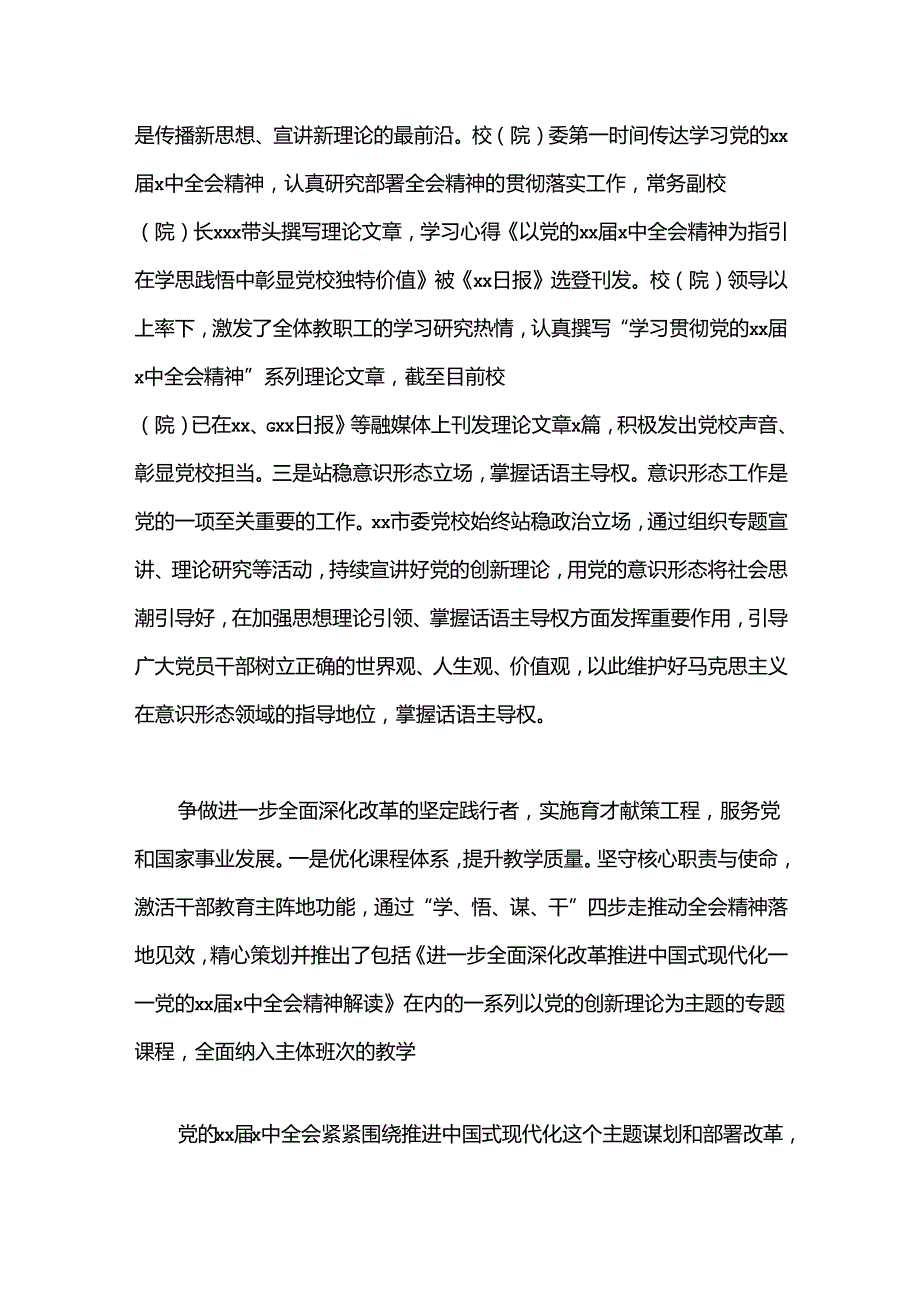 是传播新思想、宣讲新理论的最前沿。校（院）委第一时间传达学习党的xx届x中全会精神，认真研究部署全会精神的贯彻落实工作，常务副校（院）长xxx带头撰写理论文章，学习心得《以党的xx届x中全会精神为指引在学思践悟中彰显党校独特价值》被《xx日报》选登刊发。校（院）领导以上率下，激发了全体教职工的学习研究热情，认真撰写“学习贯彻党的xx届x中全会精神”系列理论文章，截至目前校（院）已在xx、Gxx日报》等融媒体上刊发理论文章x篇，积极发出党校声音、彰显党校担当。三是站稳意识形态立场，掌握话语主导权。意识形态工作是党的一项至关重要的工作。xx市委党校始终站稳政治立场，通过组织专题宣讲、理论研究等活动，持续宣讲好党的创新理论，用党的意识形态将社会思潮引导好，在加强思想理论引领、掌握话语主导权方面发挥重要作用，引导广大党员干部树立正确的世界观、人生观、价值观，以此维护好马克思主义在意识形态领域的指导地位，掌握话语主导权。

争做进一步全面深化改革的坚定践行者，实施育才献策工程，服务党和国家事业发展。一是优化课程体系，提升教学质量。坚守核心职责与使命，激活干部教育主阵地功能，通过“学、悟、谋、干”四步走推动全会精神落地见效，精心策划并推出了包括《进一步全面深化改革推进中国式现代化一一党的xx届x中全会精神解读》在内的一系列以党的创新理论为主题的专题课程，全面纳入主体班次的教学

党的xx届x中全会紧紧围绕推进中国式现代化这个主题谋划和部署改革，